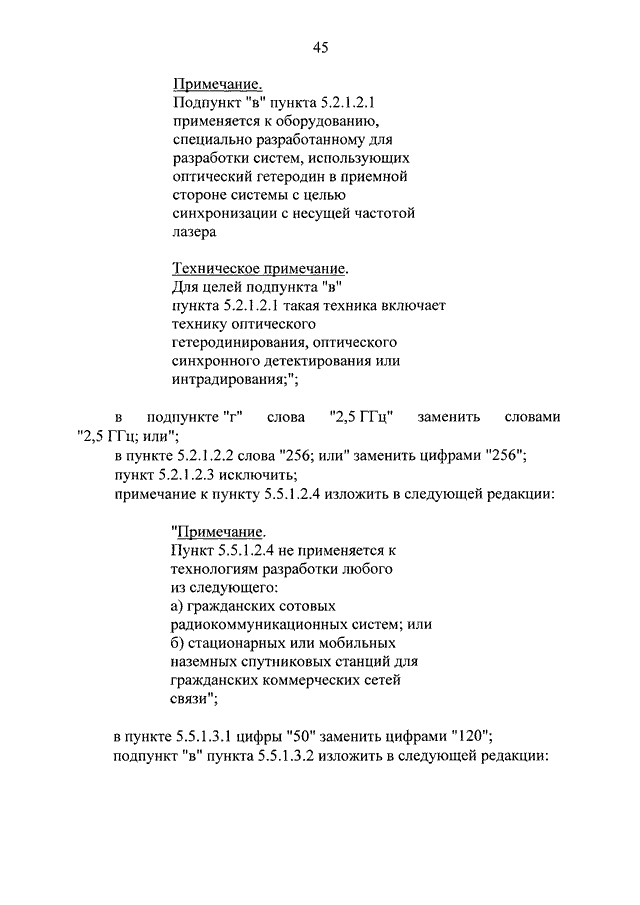 45

Примечание.
Подпункт "в" пункта 5.2.1.2.1 применяется к оборудованию, специально разработанному для разработки систем, использующих оптический гетеродин в приемной стороне системы с целью синхронизации с несущей частотой лазера

Техническое примечание.
Для целей подпункта "в" пункта 5.2.1.2.1 такая техника включает технику оптического гетеродинирования, оптического синхронного детектирования или интрадирования;";

в подпункте "г" слова "2,5 ГГц" заменить словами "2,5 ГГц; или";
в пункте 5.2.1.2.2 слова "256; или" заменить цифрами "256";
пункт 5.2.1.2.3 исключить;
примечание к пункту 5.5.1.2.4 изложить в следующей редакции:

"Примечание.
Пункт 5.5.1.2.4 не применяется к технологиям разработки любого из следующего:
а) гражданских сотовых радиокоммуникационных систем; или
б) стационарных или мобильных наземных спутниковых станций для гражданских коммерческих сетей связи";

в пункте 5.5.1.3.1 цифры "50" заменить цифрами "120";
подпункт "в" пункта 5.5.1.3.2 изложить в следующей редакции: